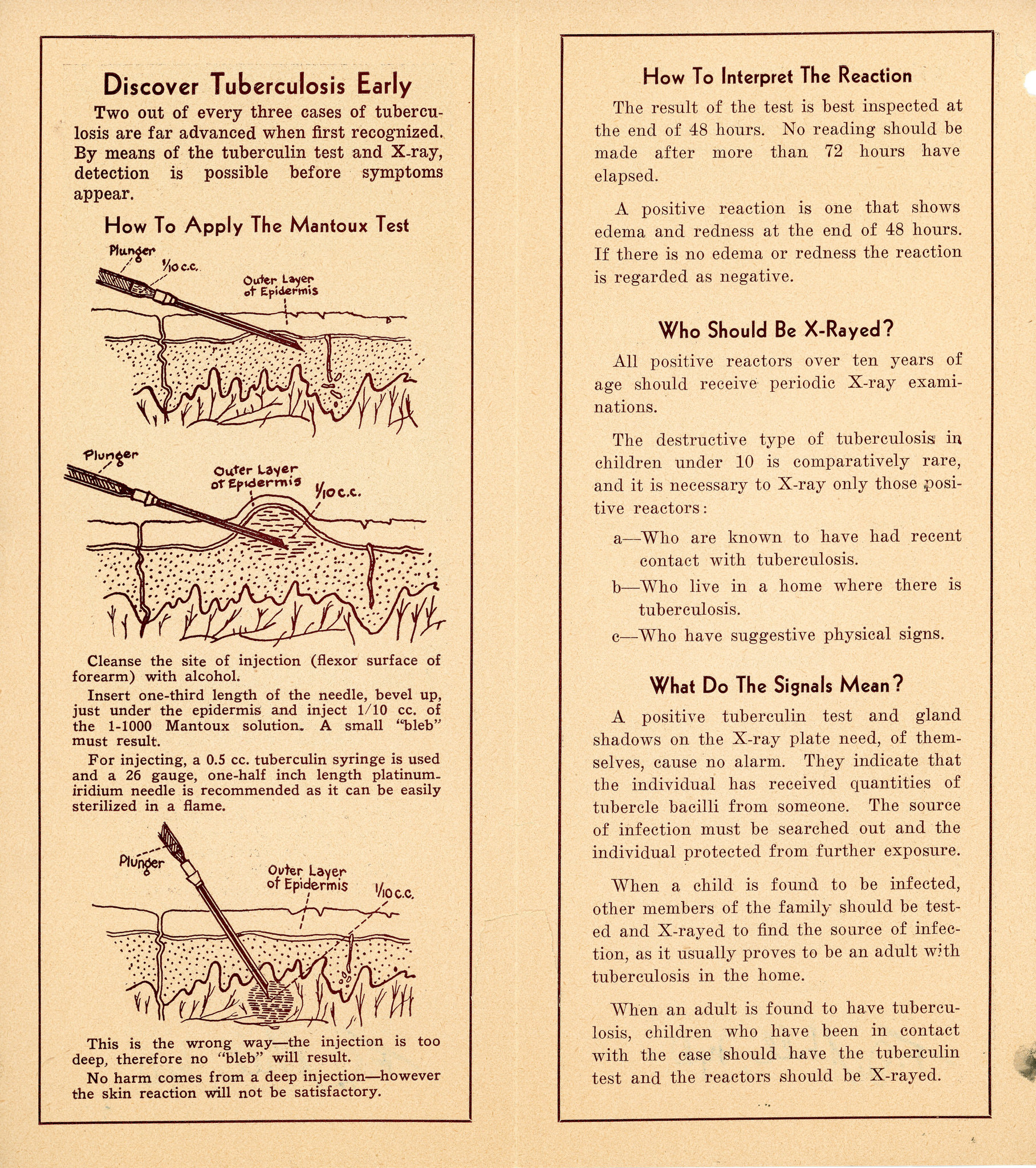 Discover Tuberculosis Early

Two out of every three cases of tuberculosis are far advanced when first recognized. By means of the tuberculin test and X-ray, detection is possible before symptoms appear.

How To Apply The Mantoux Test

Plunger
1/10 c.c.
Outer Layer of Epidermis

Plunger
Outer Layer of Epidermis
1/10 c.c.

Cleanse the site of injection (flexor surface of forearm) with alcohol.

Insert one-third length of the needle, bevel up, just under the epidermis and inject 1/10 cc. of the 1-1000 Mantoux solution. A small "bleb" must result.

For injecting, a 0.5 cc. tuberculin syringe is used and a 26 gauge, one-half inch length platinum-iridium needle is recommended as it can be easily sterilized in a flame.

Plunger
Outer Layer of Epidermis
1/10 c.c.

This is the wrong way—the injection is too deep, therefore no "bleb" will result.

No harm comes from a deep injection—however the skin reaction will not be satisfactory.

How To Interpret The Reaction

The result of the test is best inspected at the end of 48 hours. No reading should be made after more than 72 hours have elapsed.

A positive reaction is one that shows edema and redness at the end of 48 hours. If there is no edema or redness the reaction is regarded as negative.

Who Should Be X-Rayed?

All positive reactors over ten years of age should receive periodic X-ray examinations.

The destructive type of tuberculosis in children under 10 is comparatively rare, and it is necessary to X-ray only those positive reactors:

a—Who are known to have had recent contact with tuberculosis.

b—Who live in a home where there is tuberculosis.

c—Who have suggestive physical signs.

What Do The Signals Mean?

A positive tuberculin test and gland shadows on the X-ray plate need, of themselves, cause no alarm. They indicate that the individual has received quantities of tubercle bacilli from someone. The source of infection must be searched out and the individual protected from further exposure.

When a child is found to be infected, other members of the family should be tested and X-rayed to find the source of infection, as it usually proves to be an adult with tuberculosis in the home.

When an adult is found to have tuberculosis, children who have been in contact with the case should have the tuberculin test and the reactors should be X-rayed.